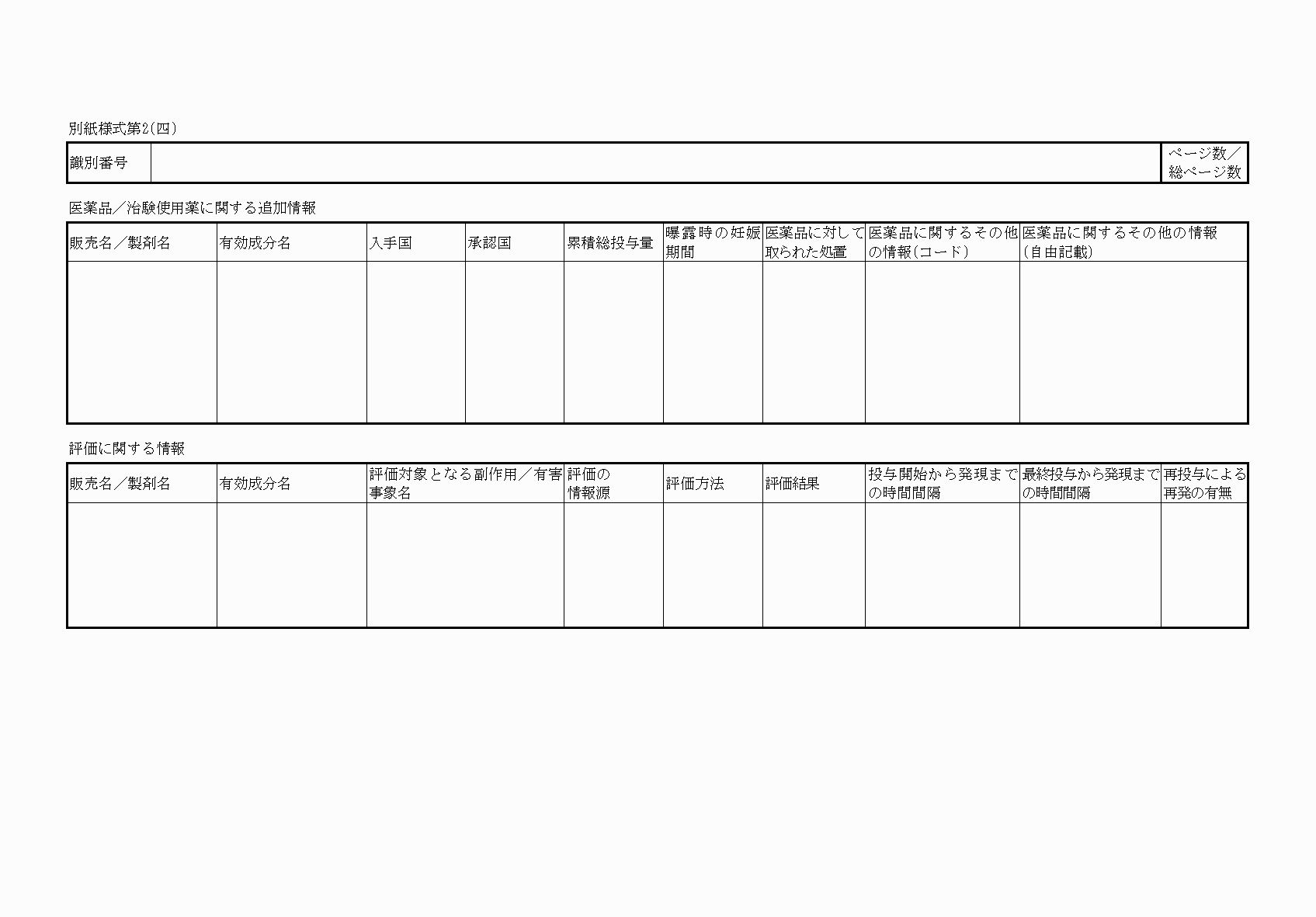 別紙様式第2(四)

| 識別番号 | | ページ数／総ページ数 |
|---|---|---|

医薬品／治験使用薬に関する追加情報

| 販売名／製剤名 | 有効成分名 | 入手国 | 承認国 | 累積総投与量 | 曝露時の妊娠期間 | 医薬品に対して取られた処置 | 医薬品に関するその他の情報(コード) | 医薬品に関するその他の情報(自由記載) |
|---|---|---|---|---|---|---|---|---|
| | | | | | | | | |

評価に関する情報

| 販売名／製剤名 | 有効成分名 | 評価対象となる副作用／有害事象名 | 評価の情報源 | 評価方法 | 評価結果 | 投与開始から発現までの時間間隔 | 最終投与から発現までの時間間隔 | 再投与による再発の有無 |
|---|---|---|---|---|---|---|---|---|
| | | | | | | | | |